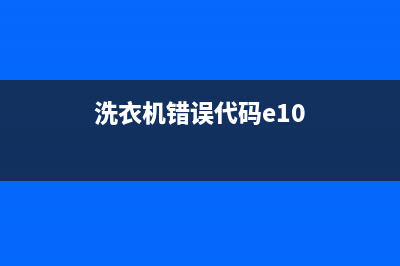 洗衣机错误代码e10